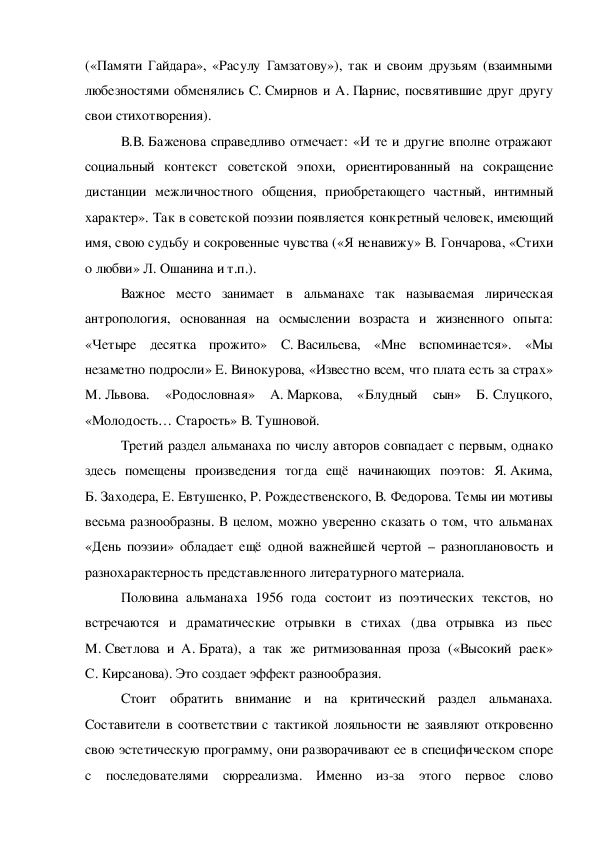 («Памяти Гайдара», «Расулу Гамзатову»), так и своим друзьям (взаимными любезностями обменялись С. Смирнов и А. Парнис, посвятившие друг другу свои стихотворения).

В.В. Баженова справедливо отмечает: «И те и другие вполне отражают социальный контекст советской эпохи, ориентированный на сокращение дистанции межличностного общения, приобретающего частный, интимный характер». Так в советской поэзии появляется конкретный человек, имеющий имя, свою судьбу и сокровенные чувства («Я ненавижу» В. Гончарова, «Стихи о любви» Л. Ошанина и т.п.).

Важное место занимает в альманахе так называемая лирическая антропология, основанная на осмыслении возраста и жизненного опыта: «Четыре десятка прожито» С. Васильева, «Мне вспоминается». «Мы незаметно подросли» Е. Винокурова, «Известно всем, что плата есть за страх» М. Львова. «Родословная» А. Маркова, «Блудный сын» Б. Слуцкого, «Молодость… Старость» В. Тушновой.

Третий раздел альманаха по числу авторов совпадает с первым, однако здесь помещены произведения тогда ещё начинающих поэтов: Я. Акима, Б. Заходера, Е. Евтушенко, Р. Рождественского, В. Федорова. Темы ии мотивы весьма разнообразны. В целом, можно уверенно сказать о том, что альманах «День поэзии» обладает ещё одной важнейшей чертой – разноплановость и разнохарактерность представленного литературного материала.

Половина альманаха 1956 года состоит из поэтических текстов, но встречаются и драматические отрывки в стихах (два отрывка из пьес М. Светлова и А. Брата), а так же ритмизованная проза («Высокий раек» С. Кирсанова). Это создает эффект разнообразия.

Стоит обратить внимание и на критический раздел альманаха. Составители в соответствии с тактикой лояльности не заявляют откровенно свою эстетическую программу, они разворачивают ее в специфическом споре с последователями сюрреализма. Именно из-за этого первое слово